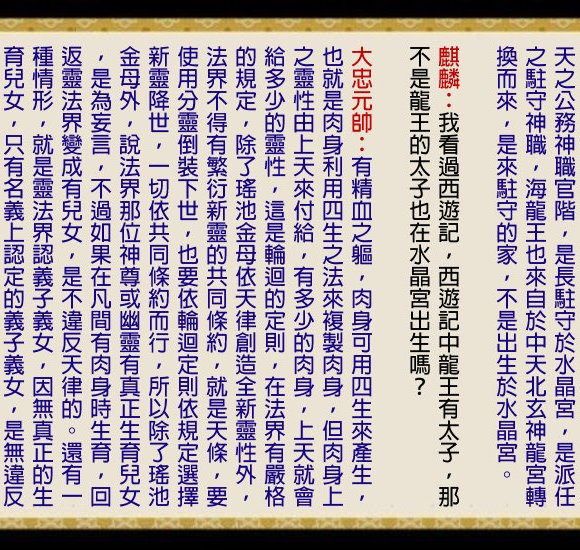 天之公務神職官階，是長駐守於水晶宮，是派任之駐守神職，海龍王也來自於中天北玄神龍宮轉換而來，是來駐守的家，不是出生於水晶宮。

麒麟：我看過西遊記，西遊記中龍王有太子，那不是龍王的太子也在水晶宮出生嗎？

大忠元帥：有精血之軀，肉身可用四生來產生，也就是肉身利用四生之法來複製肉身，但肉身上之靈性由上天來付給，有多少的肉身，上天就會給多少的靈性，這是輪迴的定則，在法界有嚴格的規定，除了瑤池金母依天律創造全新靈性外，法界不得有繁衍新靈的共同條約，就是天條，要使用分靈倒裝下世，也要依輪迴定則依規定選擇新靈降世，一切依共同條約而行，所以除了瑤池金母外，說法界那位神尊或幽靈有真正生育兒女，是為妄言，不過如果在凡間有肉身時生育，回返靈法界變成有兒女，是不違反天律的。還有一種情形，就是靈法界認義子義女，因無真正的生育兒女，只有名義上認定的義子義女，是無違反